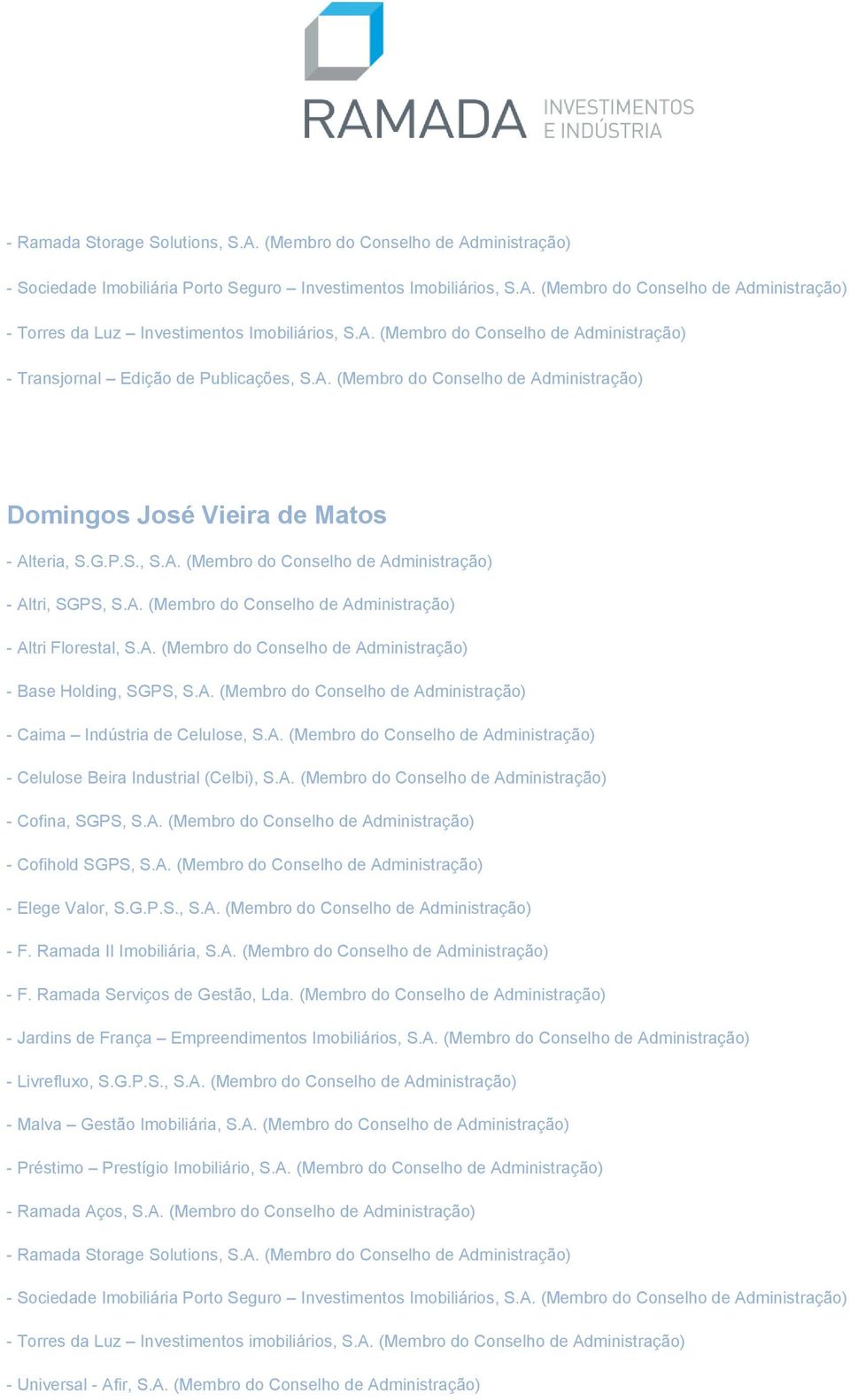 RAMADA INVESTIMENTOS E INDÚSTRIA

- Ramada Storage Solutions, S.A. (Membro do Conselho de Administração)

- Sociedade Imobiliária Porto Seguro – Investimentos Imobiliários, S.A. (Membro do Conselho de Administração)

- Torres da Luz – Investimentos Imobiliários, S.A. (Membro do Conselho de Administração)

- Transjornal – Edição de Publicações, S.A. (Membro do Conselho de Administração)

Domingos José Vieira de Matos

- Alteria, S.G.P.S., S.A. (Membro do Conselho de Administração)

- Altri, SGPS, S.A. (Membro do Conselho de Administração)

- Altri Florestal, S.A. (Membro do Conselho de Administração)

- Base Holding, SGPS, S.A. (Membro do Conselho de Administração)

- Caima – Indústria de Celulose, S.A. (Membro do Conselho de Administração)

- Celulose Beira Industrial (Celbi), S.A. (Membro do Conselho de Administração)

- Cofina, SGPS, S.A. (Membro do Conselho de Administração)

- Cofihold SGPS, S.A. (Membro do Conselho de Administração)

- Elege Valor, S.G.P.S., S.A. (Membro do Conselho de Administração)

- F. Ramada II Imobiliária, S.A. (Membro do Conselho de Administração)

- F. Ramada Serviços de Gestão, Lda. (Membro do Conselho de Administração)

- Jardins de França – Empreendimentos Imobiliários, S.A. (Membro do Conselho de Administração)

- Livrefluxo, S.G.P.S., S.A. (Membro do Conselho de Administração)

- Malva – Gestão Imobiliária, S.A. (Membro do Conselho de Administração)

- Préstimo – Prestígio Imobiliário, S.A. (Membro do Conselho de Administração)

- Ramada Aços, S.A. (Membro do Conselho de Administração)

- Ramada Storage Solutions, S.A. (Membro do Conselho de Administração)

- Sociedade Imobiliária Porto Seguro – Investimentos Imobiliários, S.A. (Membro do Conselho de Administração)

- Torres da Luz – Investimentos imobiliários, S.A. (Membro do Conselho de Administração)

- Universal - Afir, S.A. (Membro do Conselho de Administração)